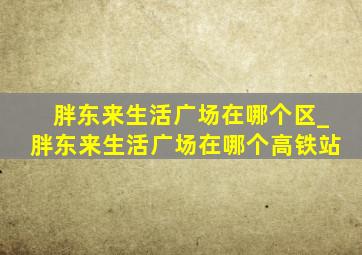 胖东来生活广场在哪个区_胖东来生活广场在哪个高铁站